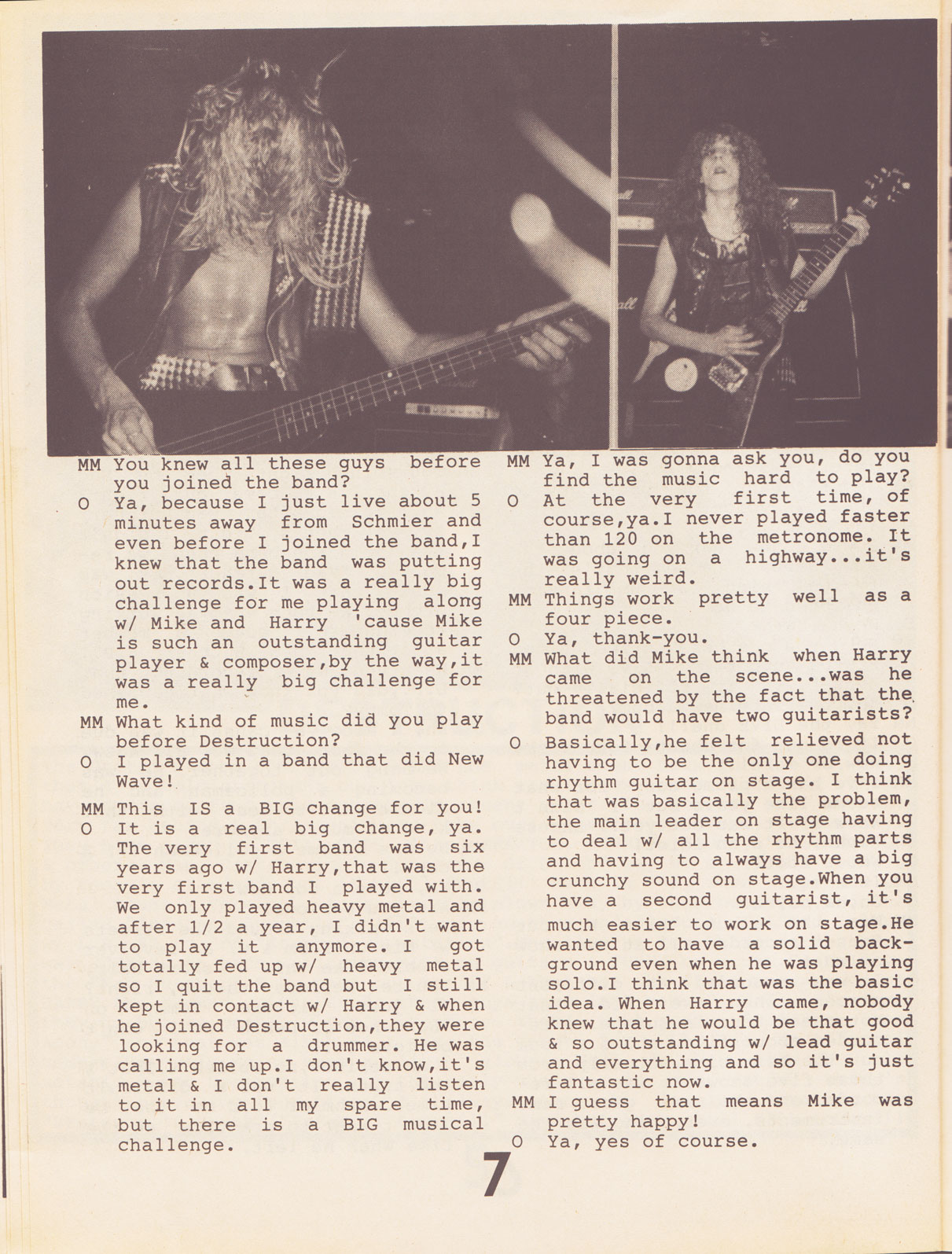 MM You knew all these guys before you joined the band?

O Ya, because I just live about 5 minutes away from Schmier and even before I joined the band,I knew that the band was putting out records.It was a really big challenge for me playing along w/ Mike and Harry 'cause Mike is such an outstanding guitar player & composer,by the way,it was a really big challenge for me.

MM What kind of music did you play before Destruction?

O I played in a band that did New Wave!

MM This IS a BIG change for you!

O It is a real big change, ya. The very first band was six years ago w/ Harry,that was the very first band I played with. We only played heavy metal and after 1/2 a year, I didn't want to play it anymore. I got totally fed up w/ heavy metal so I quit the band but I still kept in contact w/ Harry & when he joined Destruction,they were looking for a drummer. He was calling me up.I don't know,it's metal & I don't really listen to it in all my spare time, but there is a BIG musical challenge.

MM Ya, I was gonna ask you, do you find the music hard to play?

O At the very first time, of course,ya.I never played faster than 120 on the metronome. It was going on a highway...it's really weird.

MM Things work pretty well as a four piece.

O Ya, thank-you.

MM What did Mike think when Harry came on the scene...was he threatened by the fact that the band would have two guitarists?

O Basically,he felt relieved not having to be the only one doing rhythm guitar on stage. I think that was basically the problem, the main leader on stage having to deal w/ all the rhythm parts and having to always have a big crunchy sound on stage.When you have a second guitarist, it's much easier to work on stage.He wanted to have a solid background even when he was playing solo.I think that was the basic idea. When Harry came, nobody knew that he would be that good & so outstanding w/ lead guitar and everything and so it's just fantastic now.

MM I guess that means Mike was pretty happy!

O Ya, yes of course.

7